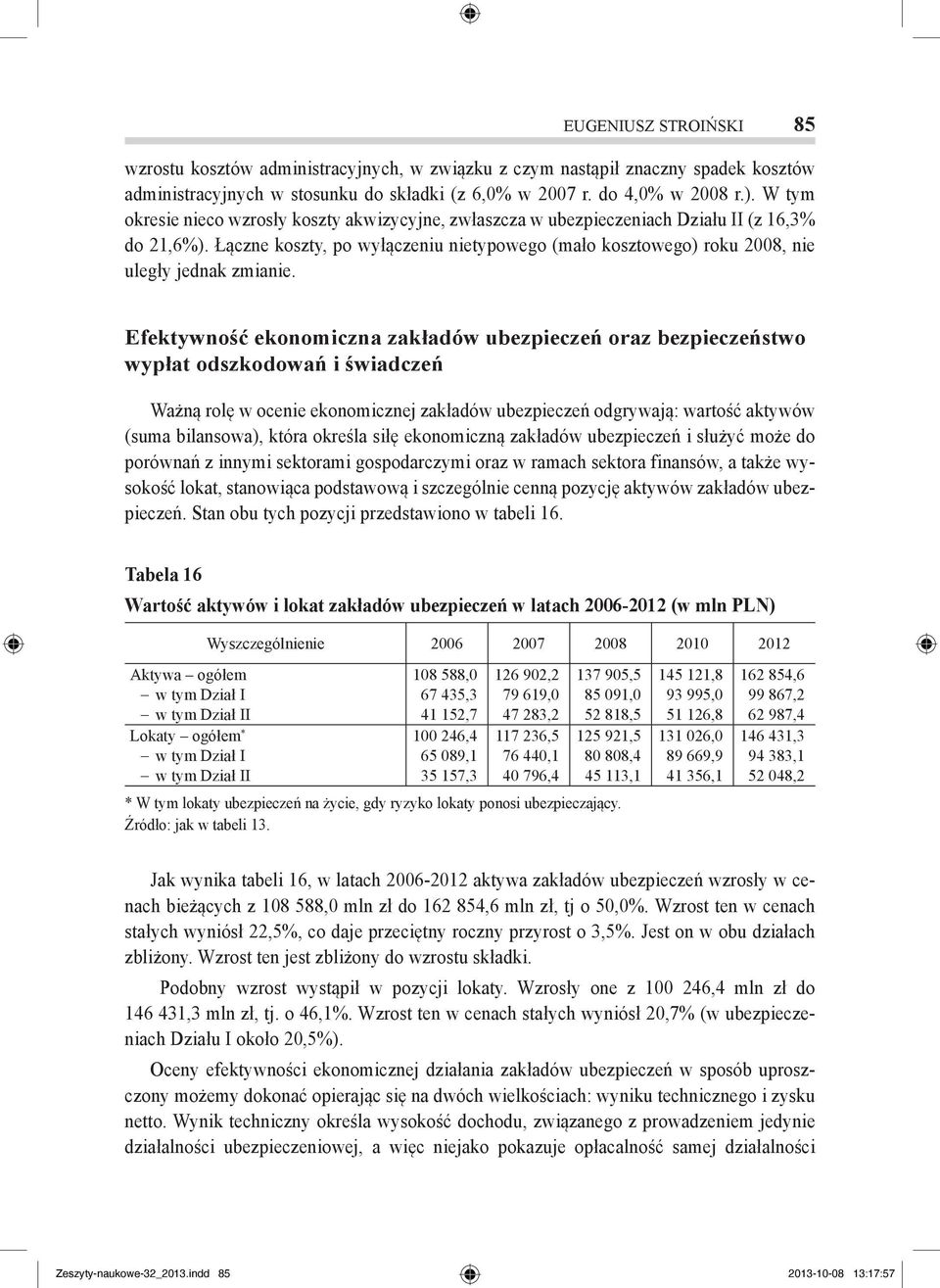 EUGENIUSZ STROIŃSKI 85

wzrostu kosztów administracyjnych, w związku z czym nastąpił znaczny spadek kosztów administracyjnych w stosunku do składki (z 6,0% w 2007 r. do 4,0% w 2008 r.). W tym okresie nieco wzrosły koszty akwizycyjne, zwłaszcza w ubezpieczeniach Działu II (z 16,3% do 21,6%). Łączne koszty, po wyłączeniu nietypowego (mało kosztowego) roku 2008, nie uległy jednak zmianie.

Efektywność ekonomiczna zakładów ubezpieczeń oraz bezpieczeństwo wypłat odszkodowań i świadczeń

Ważną rolę w ocenie ekonomicznej zakładów ubezpieczeń odgrywają: wartość aktywów (suma bilansowa), która określa siłę ekonomiczną zakładów ubezpieczeń i służyć może do porównań z innymi sektorami gospodarczymi oraz w ramach sektora finansów, a także wysokość lokat, stanowiąca podstawową i szczególnie cenną pozycję aktywów zakładów ubezpieczeń. Stan obu tych pozycji przedstawiono w tabeli 16.

Tabela 16

Wartość aktywów i lokat zakładów ubezpieczeń w latach 2006-2012 (w mln PLN)

| Wyszczególnienie | 2006 | 2007 | 2008 | 2010 | 2012 |
|---|---|---|---|---|---|
| Aktywa – ogółem | 108 588,0 | 126 902,2 | 137 905,5 | 145 121,8 | 162 854,6 |
| – w tym Dział I | 67 435,3 | 79 619,0 | 85 091,0 | 93 995,0 | 99 867,2 |
| – w tym Dział II | 41 152,7 | 47 283,2 | 52 818,5 | 51 126,8 | 62 987,4 |
| Lokaty – ogółem* | 100 246,4 | 117 236,5 | 125 921,5 | 131 026,0 | 146 431,3 |
| – w tym Dział I | 65 089,1 | 76 440,1 | 80 808,4 | 89 669,9 | 94 383,1 |
| – w tym Dział II | 35 157,3 | 40 796,4 | 45 113,1 | 41 356,1 | 52 048,2 |

* W tym lokaty ubezpieczeń na życie, gdy ryzyko lokaty ponosi ubezpieczający.
Źródło: jak w tabeli 13.

Jak wynika tabeli 16, w latach 2006-2012 aktywa zakładów ubezpieczeń wzrosły w cenach bieżących z 108 588,0 mln zł do 162 854,6 mln zł, tj o 50,0%. Wzrost ten w cenach stałych wyniósł 22,5%, co daje przeciętny roczny przyrost o 3,5%. Jest on w obu działach zbliżony. Wzrost ten jest zbliżony do wzrostu składki.

Podobny wzrost wystąpił w pozycji lokaty. Wzrosły one z 100 246,4 mln zł do 146 431,3 mln zł, tj. o 46,1%. Wzrost ten w cenach stałych wyniósł 20,7% (w ubezpieczeniach Działu I około 20,5%).

Oceny efektywności ekonomicznej działania zakładów ubezpieczeń w sposób uproszczony możemy dokonać opierając się na dwóch wielkościach: wyniku technicznego i zysku netto. Wynik techniczny określa wysokość dochodu, związanego z prowadzeniem jedynie działalności ubezpieczeniowej, a więc niejako pokazuje opłacalność samej działalności

Zeszyty-naukowe-32_2013.indd 85 2013-10-08 13:17:57